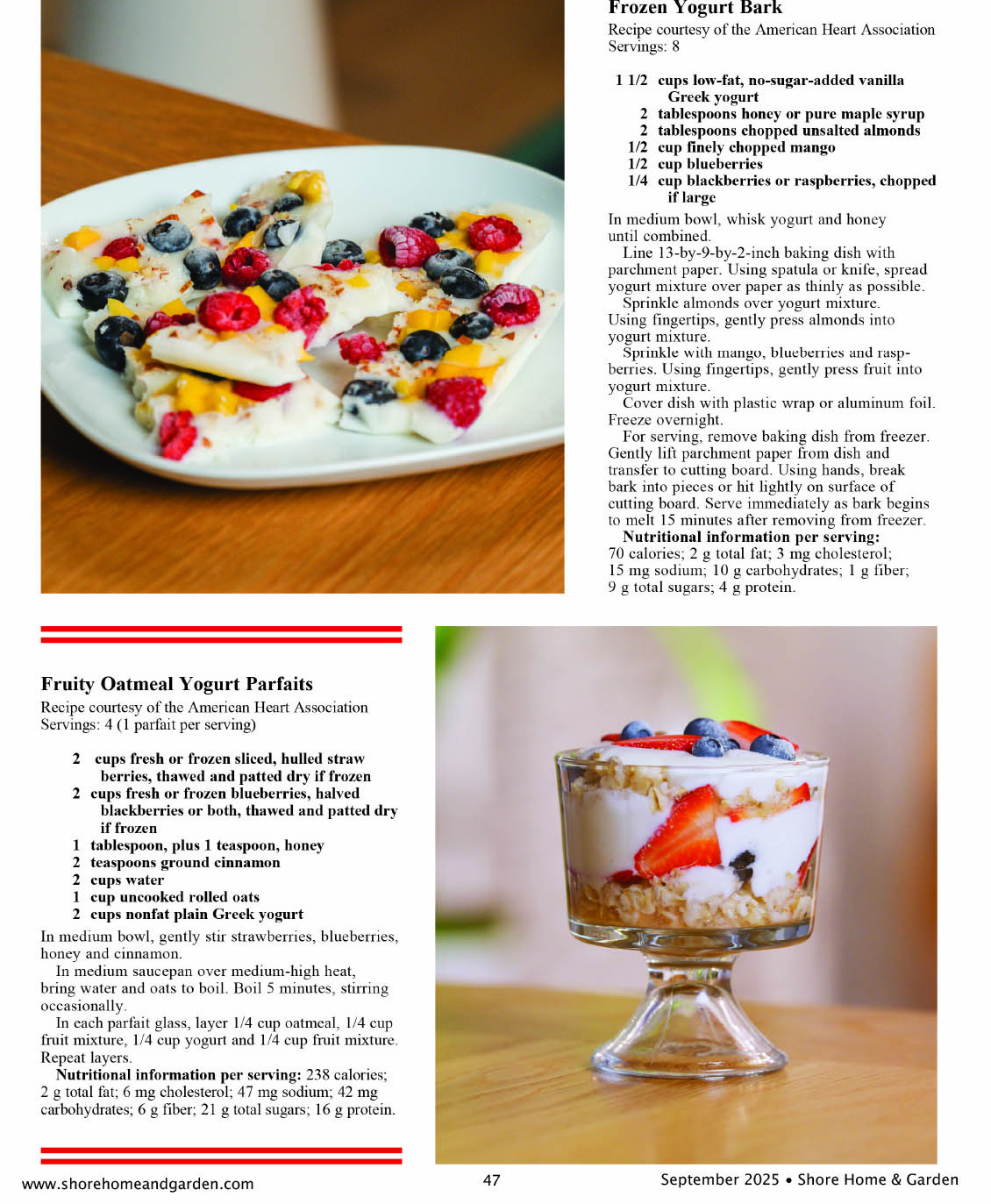 Frozen Yogurt Bark

Recipe courtesy of the American Heart Association
Servings: 8

1 1/2 cups low-fat, no-sugar-added vanilla Greek yogurt
2 tablespoons honey or pure maple syrup
2 tablespoons chopped unsalted almonds
1/2 cup finely chopped mango
1/2 cup blueberries
1/4 cup blackberries or raspberries, chopped if large

In medium bowl, whisk yogurt and honey until combined.

Line 13-by-9-by-2-inch baking dish with parchment paper. Using spatula or knife, spread yogurt mixture over paper as thinly as possible.

Sprinkle almonds over yogurt mixture. Using fingertips, gently press almonds into yogurt mixture.

Sprinkle with mango, blueberries and raspberries. Using fingertips, gently press fruit into yogurt mixture.

Cover dish with plastic wrap or aluminum foil. Freeze overnight.

For serving, remove baking dish from freezer. Gently lift parchment paper from dish and transfer to cutting board. Using hands, break bark into pieces or hit lightly on surface of cutting board. Serve immediately as bark begins to melt 15 minutes after removing from freezer.

Nutritional information per serving: 70 calories; 2 g total fat; 3 mg cholesterol; 15 mg sodium; 10 g carbohydrates; 1 g fiber; 9 g total sugars; 4 g protein.

Fruity Oatmeal Yogurt Parfaits

Recipe courtesy of the American Heart Association
Servings: 4 (1 parfait per serving)

2 cups fresh or frozen sliced, hulled strawberries, thawed and patted dry if frozen
2 cups fresh or frozen blueberries, halved blackberries or both, thawed and patted dry if frozen
1 tablespoon, plus 1 teaspoon, honey
2 teaspoons ground cinnamon
2 cups water
1 cup uncooked rolled oats
2 cups nonfat plain Greek yogurt

In medium bowl, gently stir strawberries, blueberries, honey and cinnamon.

In medium saucepan over medium-high heat, bring water and oats to boil. Boil 5 minutes, stirring occasionally.

In each parfait glass, layer 1/4 cup oatmeal, 1/4 cup fruit mixture, 1/4 cup yogurt and 1/4 cup fruit mixture. Repeat layers.

Nutritional information per serving: 238 calories; 2 g total fat; 6 mg cholesterol; 47 mg sodium; 42 mg carbohydrates; 6 g fiber; 21 g total sugars; 16 g protein.

www.shorehomeandgarden.com 47 September 2025 • Shore Home & Garden